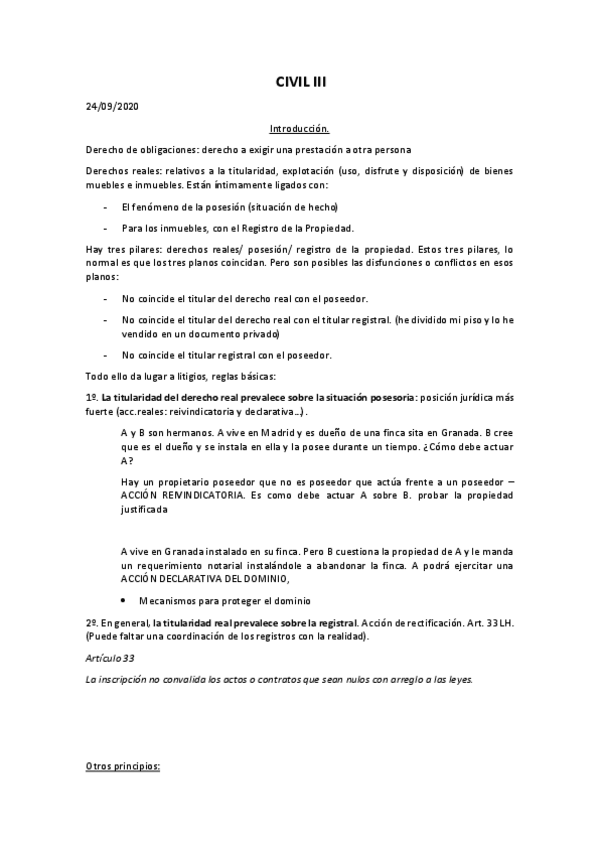 CIVIL III

24/09/2020

Introducción.

Derecho de obligaciones: derecho a exigir una prestación a otra persona

Derechos reales: relativos a la titularidad, explotación (uso, disfrute y disposición) de bienes muebles e inmuebles. Están íntimamente ligados con:

- El fenómeno de la posesión (situación de hecho)

- Para los inmuebles, con el Registro de la Propiedad.

Hay tres pilares: derechos reales/ posesión/ registro de la propiedad. Estos tres pilares, lo normal es que los tres planos coincidan. Pero son posibles las disfunciones o conflictos en esos planos:

- No coincide el titular del derecho real con el poseedor.

- No coincide el titular del derecho real con el titular registral. (he dividido mi piso y lo he vendido en un documento privado)

- No coincide el titular registral con el poseedor.

Todo ello da lugar a litigios, reglas básicas:

1º. La titularidad del derecho real prevalece sobre la situación posesoria: posición jurídica más fuerte (acc.reales: reivindicatoria y declarativa…).

A y B son hermanos. A vive en Madrid y es dueño de una finca sita en Granada. B cree que es el dueño y se instala en ella y la posee durante un tiempo. ¿Cómo debe actuar A?

Hay un propietario poseedor que no es poseedor que actúa frente a un poseedor – ACCIÓN REIVINDICATORIA. Es como debe actuar A sobre B. probar la propiedad justificada

A vive en Granada instalado en su finca. Pero B cuestiona la propiedad de A y le manda un requerimiento notarial instalándole a abandonar la finca. A podrá ejercitar una ACCIÓN DECLARATIVA DEL DOMINIO,

• Mecanismos para proteger el dominio

2º. En general, la titularidad real prevalece sobre la registral. Acción de rectificación. Art. 33 LH. (Puede faltar una coordinación de los registros con la realidad).

Artículo 33

La inscripción no convalida los actos o contratos que sean nulos con arreglo a las leyes.

Otros principios: